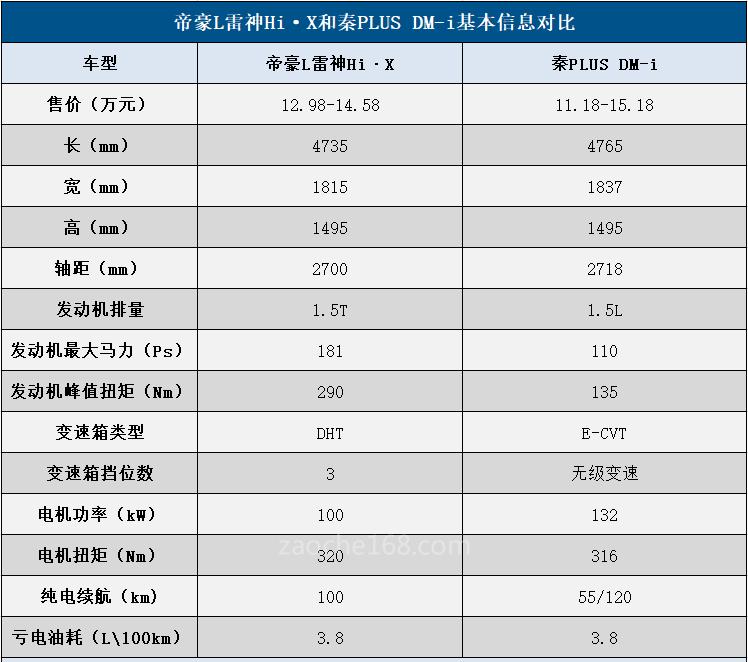 帝豪L雷神Hi·X和秦PLUS DM-i基本信息对比

| 车型 | 帝豪L雷神Hi·X | 秦PLUS DM-i |
|---|---|---|
| 售价（万元） | 12.98-14.58 | 11.18-15.18 |
| 长（mm） | 4735 | 4765 |
| 宽（mm） | 1815 | 1837 |
| 高（mm） | 1495 | 1495 |
| 轴距（mm） | 2700 | 2718 |
| 发动机排量 | 1.5T | 1.5L |
| 发动机最大马力（Ps） | 181 | 110 |
| 发动机峰值扭矩（Nm） | 290 | 135 |
| 变速箱类型 | DHT | E-CVT |
| 变速箱挡位数 | 3 | 无级变速 |
| 电机功率（kW） | 100 | 132 |
| 电机扭矩（Nm） | 320 | 316 |
| 纯电续航（km） | 100 | 55/120 |
| 亏电油耗（L\100km） | 3.8 | 3.8 |

zaoche168.com